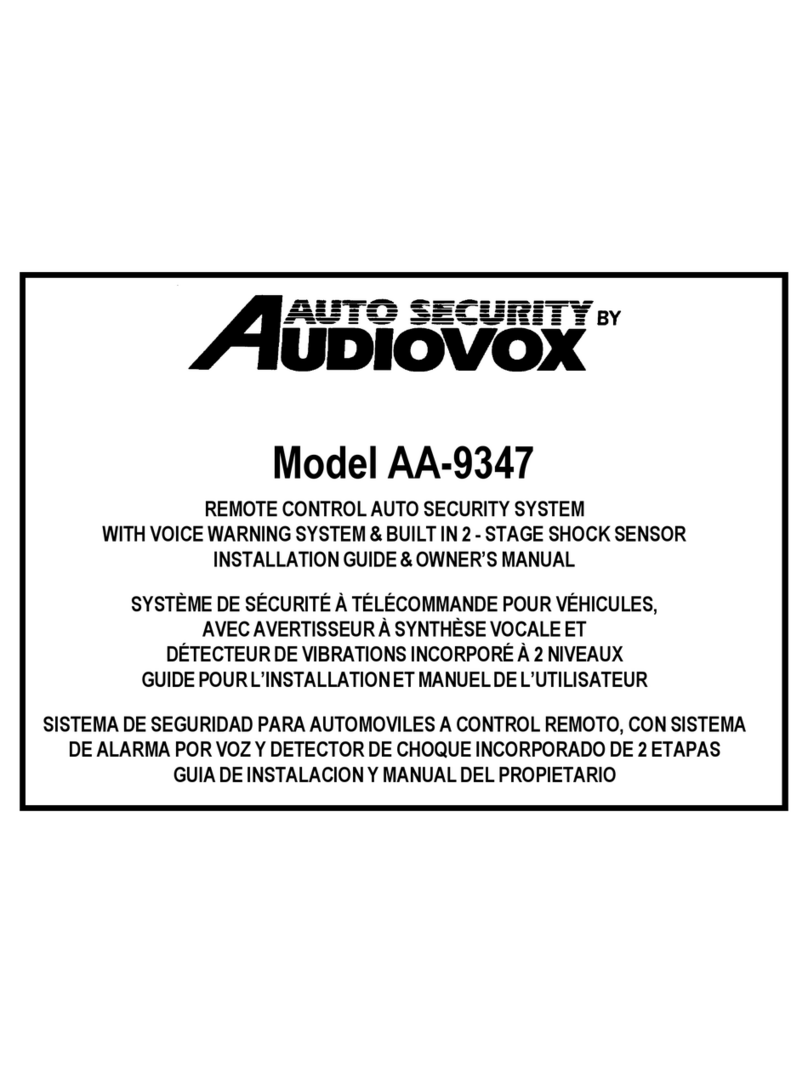 AUTO SECURITY BY AUDIOVOX

Model AA-9347

REMOTE CONTROL AUTO SECURITY SYSTEM
WITH VOICE WARNING SYSTEM & BUILT IN 2 - STAGE SHOCK SENSOR
INSTALLATION GUIDE & OWNER'S MANUAL

SYSTÈME DE SÉCURITÉ À TÉLÉCOMMANDE POUR VÉHICULES,
AVEC AVERTISSEUR À SYNTHÈSE VOCALE ET
DÉTECTEUR DE VIBRATIONS INCORPORÉ À 2 NIVEAUX
GUIDE POUR L'INSTALLATION ET MANUEL DE L'UTILISATEUR

SISTEMA DE SEGURIDAD PARA AUTOMOVILES A CONTROL REMOTO, CON SISTEMA
DE ALARMA POR VOZ Y DETECTOR DE CHOQUE INCORPORADO DE 2 ETAPAS
GUIA DE INSTALACION Y MANUAL DEL PROPIETARIO